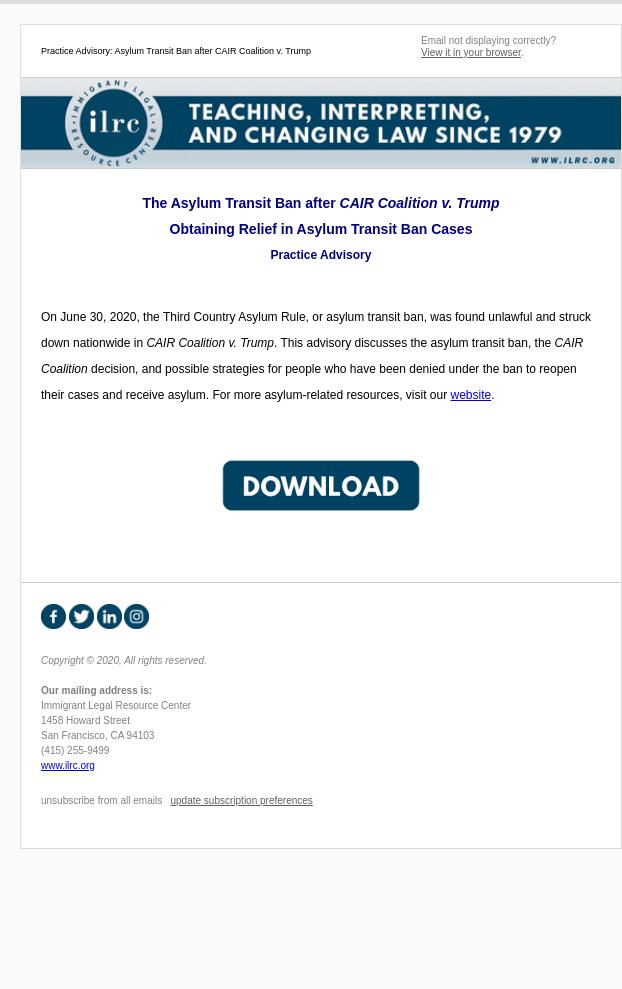 Practice Advisory: Asylum Transit Ban after CAIR Coalition v. Trump

Email not displaying correctly?
View it in your browser.

IMMIGRANT LEGAL RESOURCE CENTER ilrc

TEACHING, INTERPRETING, AND CHANGING LAW SINCE 1979

WWW.ILRC.ORG

The Asylum Transit Ban after CAIR Coalition v. Trump

Obtaining Relief in Asylum Transit Ban Cases

Practice Advisory

On June 30, 2020, the Third Country Asylum Rule, or asylum transit ban, was found unlawful and struck down nationwide in CAIR Coalition v. Trump. This advisory discusses the asylum transit ban, the CAIR Coalition decision, and possible strategies for people who have been denied under the ban to reopen their cases and receive asylum. For more asylum-related resources, visit our website.

DOWNLOAD

Copyright © 2020, All rights reserved.

Our mailing address is:
Immigrant Legal Resource Center
1458 Howard Street
San Francisco, CA 94103
(415) 255-9499
www.ilrc.org

unsubscribe from all emails update subscription preferences